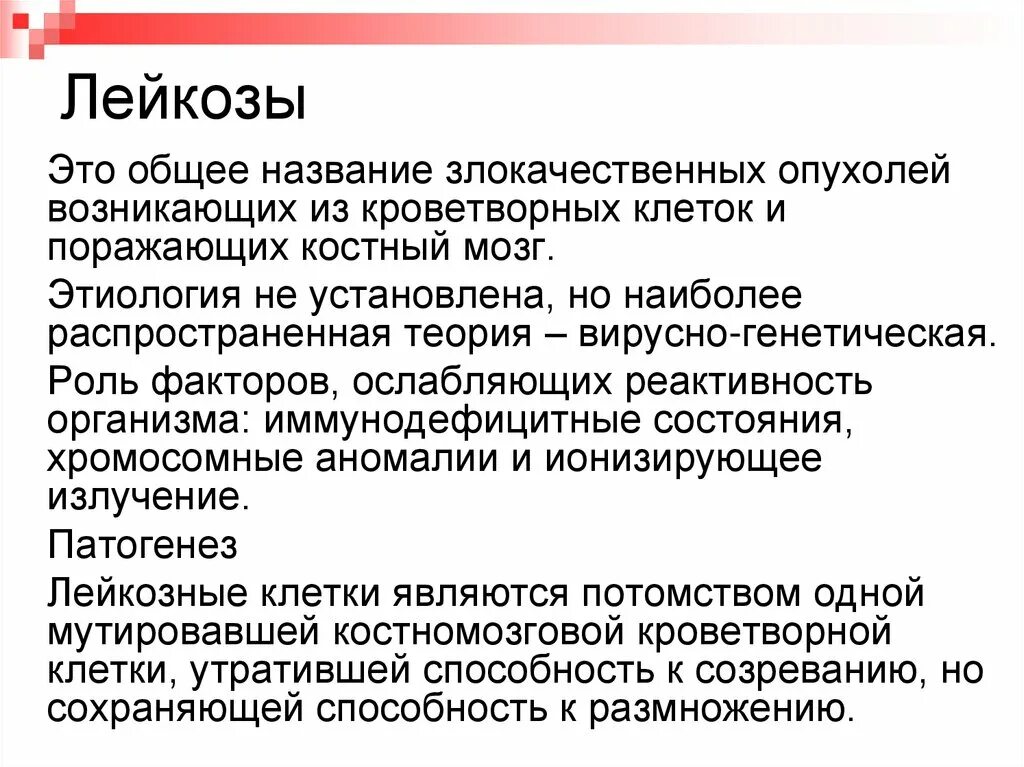 Лейкозы

Это общее название злокачественных опухолей возникающих из кроветворных клеток и поражающих костный мозг.

Этиология не установлена, но наиболее распространенная теория – вирусно-генетическая.

Роль факторов, ослабляющих реактивность организма: иммунодефицитные состояния, хромосомные аномалии и ионизирующее излучение.

Патогенез

Лейкозные клетки являются потомством одной мутировавшей костномозговой кроветворной клетки, утратившей способность к созреванию, но сохраняющей способность к размножению.